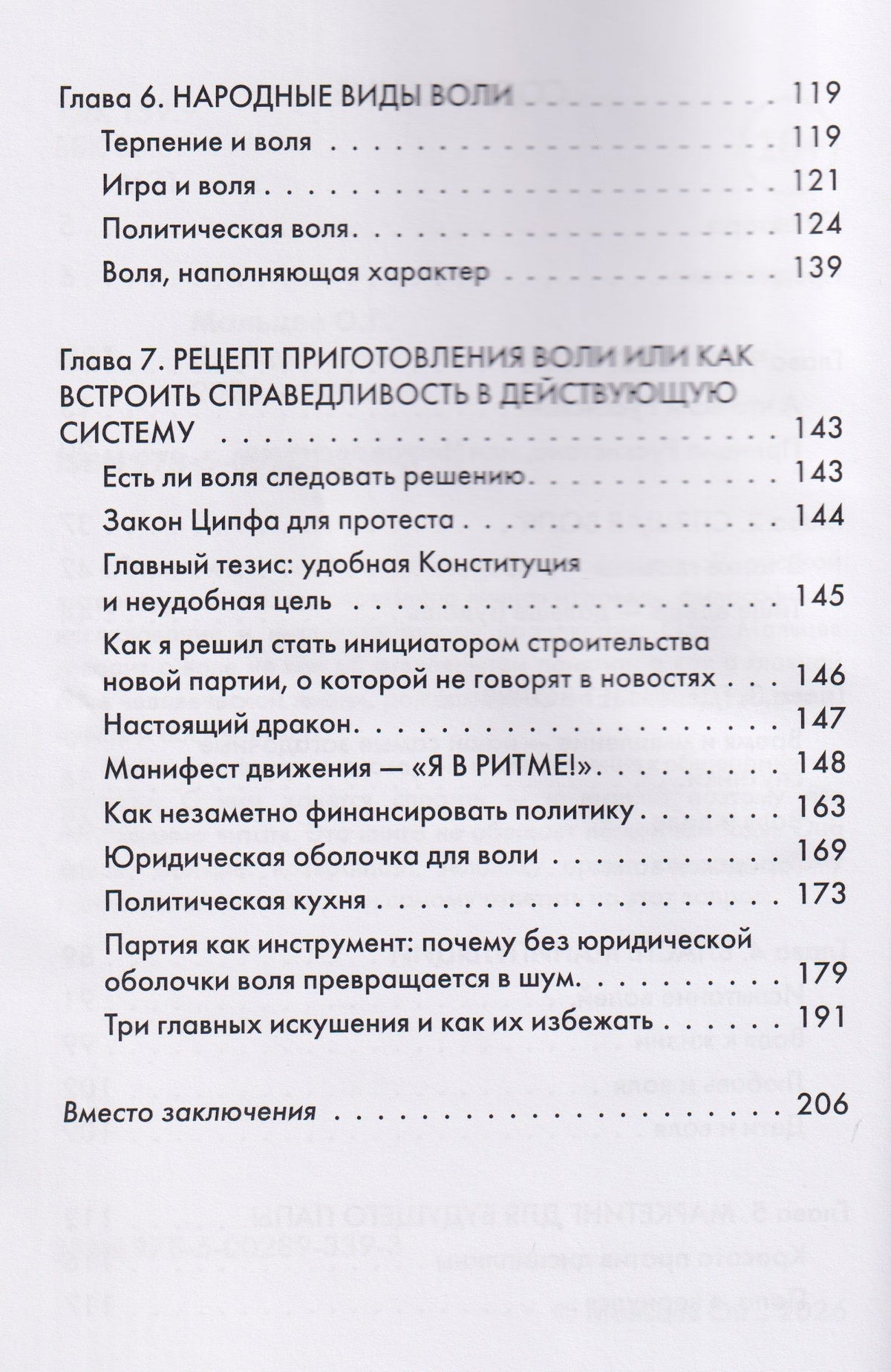 Глава 6. НАРОДНЫЕ ВИДЫ ВОЛИ 119
Терпение и воля 119
Игра и воля 121
Политическая воля 124
Воля, наполняющая характер 139

Глава 7. РЕЦЕПТ ПРИГОТОВЛЕНИЯ ВОЛИ ИЛИ КАК ВСТРОИТЬ СПРАВЕДЛИВОСТЬ В ДЕЙСТВУЮЩУЮ СИСТЕМУ 143
Есть ли воля следовать решению 143
Закон Ципфа для протеста 144
Главный тезис: удобная Конституция и неудобная цель 145
Как я решил стать инициатором строительства новой партии, о которой не говорят в новостях 146
Настоящий дракон 147
Манифест движения — «Я В РИТМЕ!» 148
Как незаметно финансировать политику 163
Юридическая оболочка для воли 169
Политическая кухня 173
Партия как инструмент: почему без юридической оболочки воля превращается в шум 179
Три главных искушения и как их избежать 191

Вместо заключения 206